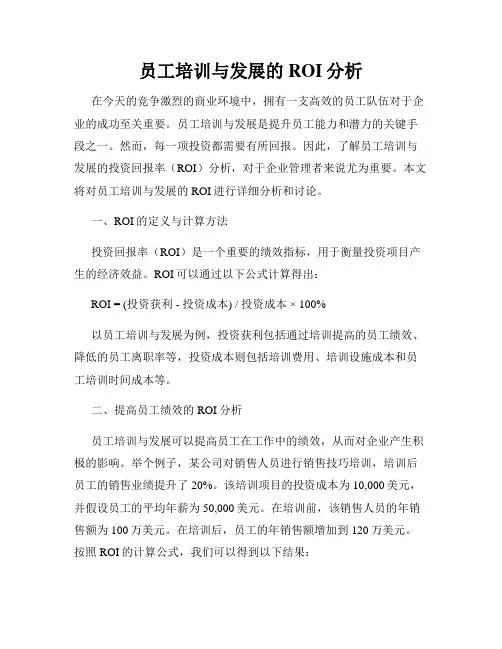 员工培训与发展的 ROI 分析

在今天的竞争激烈的商业环境中，拥有一支高效的员工队伍对于企业的成功至关重要。员工培训与发展是提升员工能力和潜力的关键手段之一。然而，每一项投资都需要有所回报。因此，了解员工培训与发展的投资回报率（ROI）分析，对于企业管理者来说尤为重要。本文将对员工培训与发展的 ROI 进行详细分析和讨论。

一、ROI 的定义与计算方法

投资回报率（ROI）是一个重要的绩效指标，用于衡量投资项目产生的经济效益。ROI 可以通过以下公式计算得出：

ROI = (投资获利 - 投资成本) / 投资成本 × 100%

以员工培训与发展为例，投资获利包括通过培训提高的员工绩效、降低的员工离职率等，投资成本则包括培训费用、培训设施成本和员工培训时间成本等。

二、提高员工绩效的 ROI 分析

员工培训与发展可以提高员工在工作中的绩效，从而对企业产生积极的影响。举个例子，某公司对销售人员进行销售技巧培训，培训后员工的销售业绩提升了 20%。该培训项目的投资成本为 10,000 美元，并假设员工的平均年薪为 50,000 美元。在培训前，该销售人员的年销售额为 100 万美元。在培训后，员工的年销售额增加到 120 万美元。按照 ROI 的计算公式，我们可以得到以下结果：